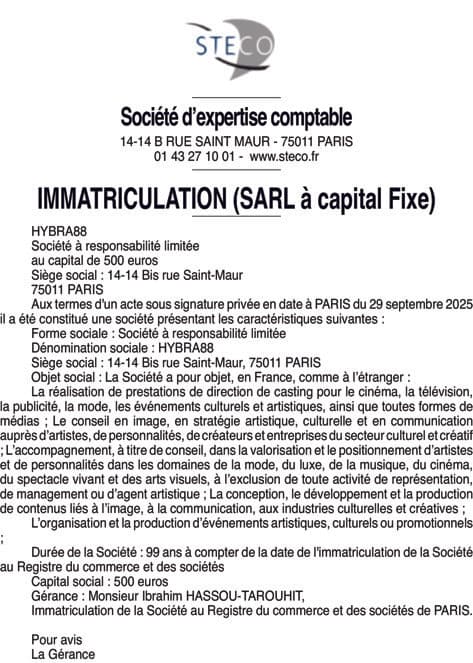 STECO

Société d'expertise comptable
14-14 B RUE SAINT MAUR - 75011 PARIS
01 43 27 10 01 - www.steco.fr

IMMATRICULATION (SARL à capital Fixe)

HYBRA88
Société à responsabilité limitée
au capital de 500 euros
Siège social : 14-14 Bis rue Saint-Maur
75011 PARIS

Aux termes d'un acte sous signature privée en date à PARIS du 29 septembre 2025 il a été constitué une société présentant les caractéristiques suivantes :

Forme sociale : Société à responsabilité limitée
Dénomination sociale : HYBRA88
Siège social : 14-14 Bis rue Saint-Maur, 75011 PARIS
Objet social : La Société a pour objet, en France, comme à l'étranger :

La réalisation de prestations de direction de casting pour le cinéma, la télévision, la publicité, la mode, les événements culturels et artistiques, ainsi que toutes formes de médias ; Le conseil en image, en stratégie artistique, culturelle et en communication auprès d'artistes, de personnalités, de créateurs et entreprises du secteur culturel et créatif ; L'accompagnement, à titre de conseil, dans la valorisation et le positionnement d'artistes et de personnalités dans les domaines de la mode, du luxe, de la musique, du cinéma, du spectacle vivant et des arts visuels, à l'exclusion de toute activité de représentation, de management ou d'agent artistique ; La conception, le développement et la production de contenus liés à l'image, à la communication, aux industries culturelles et créatives ;

L'organisation et la production d'événements artistiques, culturels ou promotionnels ;

Durée de la Société : 99 ans à compter de la date de l'immatriculation de la Société au Registre du commerce et des sociétés

Capital social : 500 euros
Gérance : Monsieur Ibrahim HASSOU-TAROUHIT,
Immatriculation de la Société au Registre du commerce et des sociétés de PARIS.

Pour avis
La Gérance